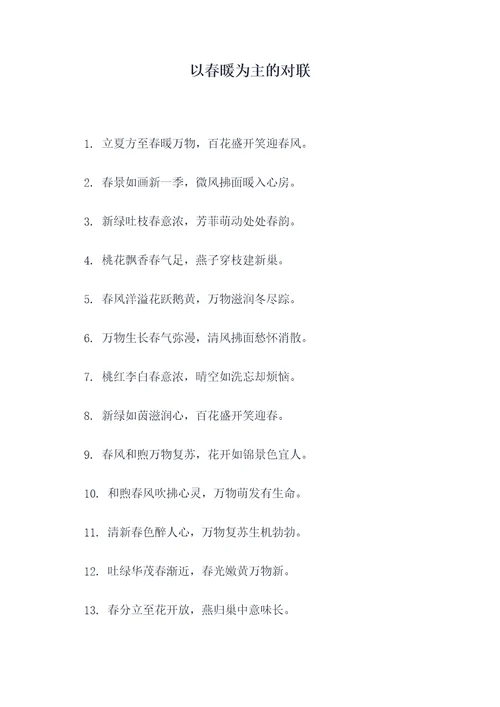 以春暖为主的对联

1. 立夏方至春暖万物，百花盛开笑迎春风。

2. 春景如画新一季，微风拂面暖入心房。

3. 新绿吐枝春意浓，芳菲萌动处处春韵。

4. 桃花飘香春气足，燕子穿枝建新巢。

5. 春风洋溢花跃鹅黄，万物滋润冬尽踪。

6. 万物生长春气弥漫，清风拂面愁怀消散。

7. 桃红李白春意浓，晴空如洗忘却烦恼。

8. 新绿如茵滋润心，百花盛开笑迎春。

9. 春风和煦万物复苏，花开如锦景色宜人。

10. 和煦春风吹拂心灵，万物萌发有生命。

11. 清新春色醉人心，万物复苏生机勃勃。

12. 吐绿华茂春渐近，春光嫩黄万物新。

13. 春分立至花开放，燕归巢中意味长。